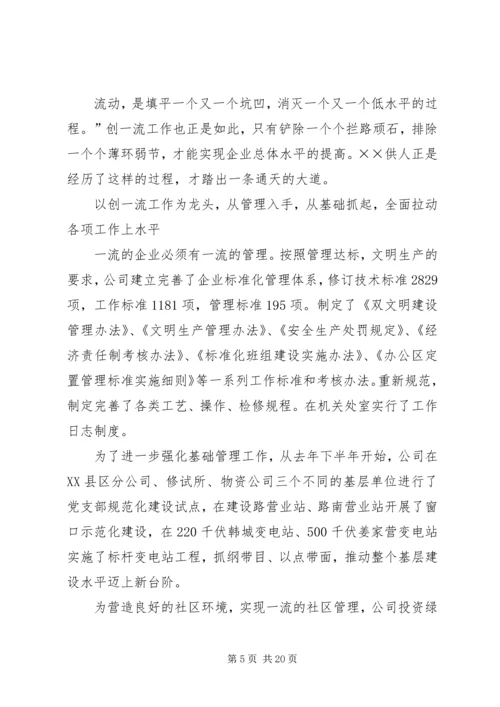 流动，是填平一个又一个坑凹，消灭一个又一个低水平的过程。”创一流工作也正是如此，只有铲除一个个拦路顽石，排除一个个薄环弱节，才能实现企业总体水平的提高。××供人正是经历了这样的过程，才踏出一条通天的大道。

以创一流工作为龙头，从管理入手，从基础抓起，全面拉动各项工作上水平

一流的企业必须有一流的管理。按照管理达标，文明生产的要求，公司建立完善了企业标准化管理体系，修订技术标准2829项，工作标准1181项，管理标准195项。制定了《双文明建设管理办法》、《文明生产管理办法》、《安全生产处罚规定》、《经济责任制考核办法》、《标准化班组建设实施办法》、《办公区定置管理标准实施细则》等一系列工作标准和考核办法。重新规范，制定完善了各类工艺、操作、检修规程。在机关处室实行了工作日志制度。

为了进一步强化基础管理工作，从去年下半年开始，公司在XX县区分公司、修试所、物资公司三个不同的基层单位进行了党支部规范化建设试点，在建设路营业站、路南营业站开展了窗口示范化建设，在220千伏韩城变电站、500千伏姜家营变电站实施了标杆变电站工程，抓纲带目、以点带面，推动整个基层建设水平迈上新台阶。

为营造良好的社区环境，实现一流的社区管理，公司投资绿

第5页 共20页